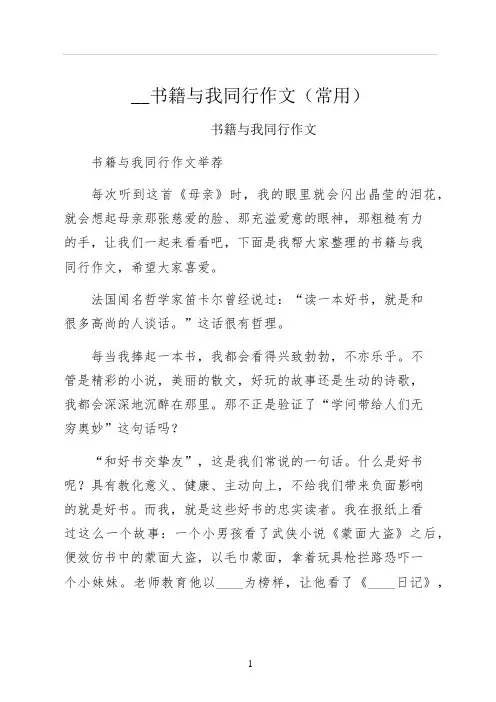 __书籍与我同行作文（常用）

书籍与我同行作文

书籍与我同行作文举荐

每次听到这首《母亲》时，我的眼里就会闪出晶莹的泪花，就会想起母亲那张慈爱的脸、那充溢爱意的眼神，那粗糙有力的手，让我们一起来看看吧，下面是我帮大家整理的书籍与我同行作文，希望大家喜爱。

法国闻名哲学家笛卡尔曾经说过：“读一本好书，就是和很多高尚的人谈话。”这话很有哲理。

每当我捧起一本书，我都会看得兴致勃勃，不亦乐乎。不管是精彩的小说，美丽的散文，好玩的故事还是生动的诗歌，我都会深深地沉醉在那里。那不正是验证了“学问带给人们无穷奥妙”这句话吗？

“和好书交挚友”，这是我们常说的一句话。什么是好书呢？具有教化意义、健康、主动向上，不给我们带来负面影响的就是好书。而我，就是这些好书的忠实读者。我在报纸上看过这么一个故事：一个小男孩看了武侠小说《蒙面大盗》之后，便效仿书中的蒙面大盗，以毛巾蒙面，拿着玩具枪拦路恐吓一个小妹妹。老师教育他以____为榜样，让他看了《____日记》，

1